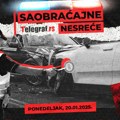 SAOBRAĆAJNE
Telegraf.rs
NESREĆE

PONEDELJAK, 20.01.2025.